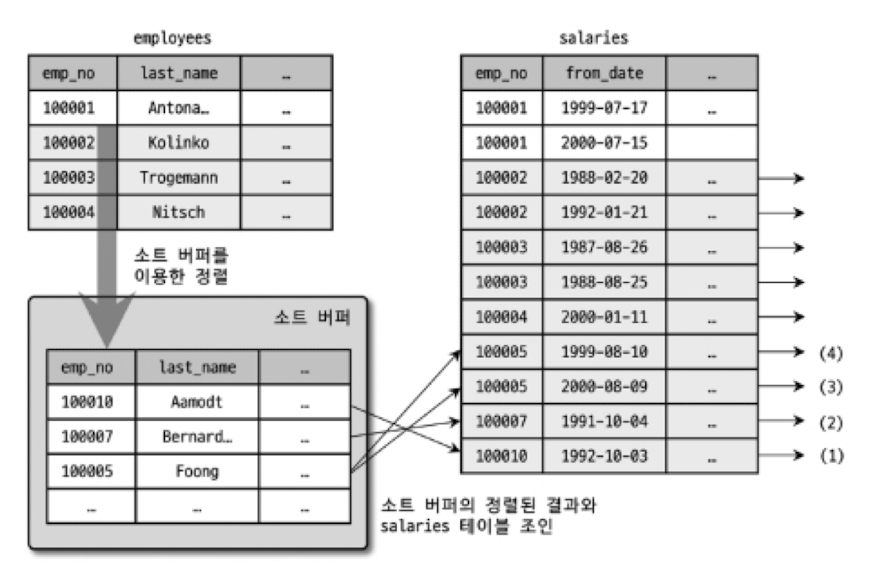 employees

| emp_no | last_name | … |
|---|---|---|
| 100001 | Antona… | … |
| 100002 | Kolinko | … |
| 100003 | Trogemann | … |
| 100004 | Nitsch | … |

소트 버퍼를 이용한 정렬

소트 버퍼

| emp_no | last_name | … |
|---|---|---|
| 100010 | Aamodt | … |
| 100007 | Bernard… | … |
| 100005 | Foong | … |
| … | … | … |

salaries

| emp_no | from_date | … |
|---|---|---|
| 100001 | 1999-07-17 | … |
| 100001 | 2000-07-15 | |
| 100002 | 1988-02-20 | … |
| 100002 | 1992-01-21 | … |
| 100003 | 1987-08-26 | … |
| 100003 | 1988-08-25 | … |
| 100004 | 2000-01-11 | … |
| 100005 | 1999-08-10 | … |
| 100005 | 2000-08-09 | … |
| 100007 | 1991-10-04 | … |
| 100010 | 1992-10-03 | … |

(4)
(3)
(2)
(1)

소트 버퍼의 정렬된 결과와 salaries 테이블 조인